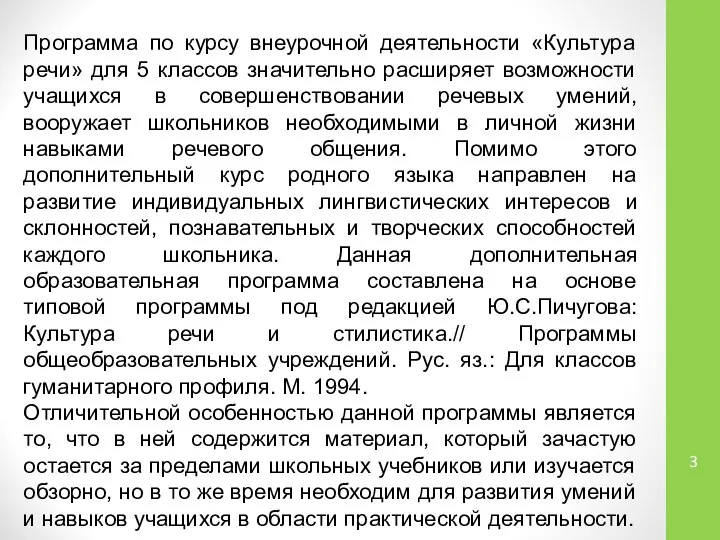 Программа по курсу внеурочной деятельности «Культура речи» для 5 классов значительно расширяет возможности учащихся в совершенствовании речевых умений, вооружает школьников необходимыми в личной жизни навыками речевого общения. Помимо этого дополнительный курс родного языка направлен на развитие индивидуальных лингвистических интересов и склонностей, познавательных и творческих способностей каждого школьника. Данная дополнительная образовательная программа составлена на основе типовой программы под редакцией Ю.С.Пичугова: Культура речи и стилистика.// Программы общеобразовательных учреждений. Рус. яз.: Для классов гуманитарного профиля. М. 1994.
Отличительной особенностью данной программы является то, что в ней содержится материал, который зачастую остается за пределами школьных учебников или изучается обзорно, но в то же время необходим для развития умений и навыков учащихся в области практической деятельности.

3